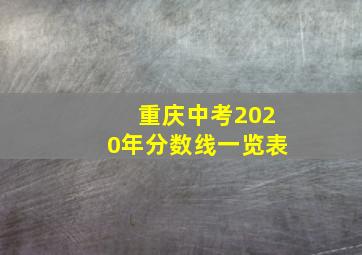 重庆中考2020年分数线一览表